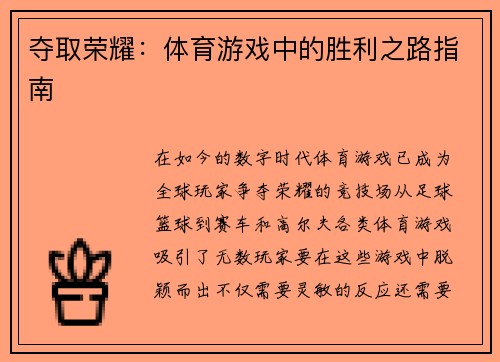 夺取荣耀：体育游戏中的胜利之路指南

在如今的数字时代体育游戏已成为全球玩家争夺荣耀的竞技场从足球篮球到赛车和高尔夫各类体育游戏吸引了无数玩家要在这些游戏中脱颖而出不仅需要灵敏的反应还需要